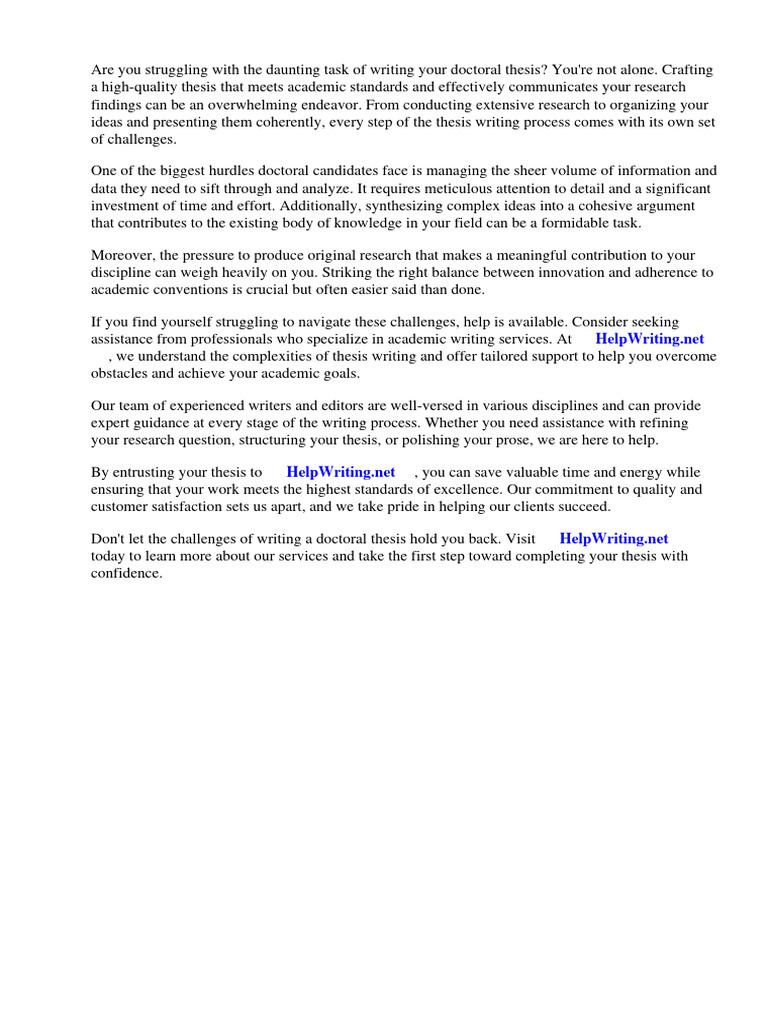 Are you struggling with the daunting task of writing your doctoral thesis? You're not alone. Crafting a high-quality thesis that meets academic standards and effectively communicates your research findings can be an overwhelming endeavor. From conducting extensive research to organizing your ideas and presenting them coherently, every step of the thesis writing process comes with its own set of challenges.

One of the biggest hurdles doctoral candidates face is managing the sheer volume of information and data they need to sift through and analyze. It requires meticulous attention to detail and a significant investment of time and effort. Additionally, synthesizing complex ideas into a cohesive argument that contributes to the existing body of knowledge in your field can be a formidable task.

Moreover, the pressure to produce original research that makes a meaningful contribution to your discipline can weigh heavily on you. Striking the right balance between innovation and adherence to academic conventions is crucial but often easier said than done.

If you find yourself struggling to navigate these challenges, help is available. Consider seeking assistance from professionals who specialize in academic writing services. At HelpWriting.net , we understand the complexities of thesis writing and offer tailored support to help you overcome obstacles and achieve your academic goals.

Our team of experienced writers and editors are well-versed in various disciplines and can provide expert guidance at every stage of the writing process. Whether you need assistance with refining your research question, structuring your thesis, or polishing your prose, we are here to help.

By entrusting your thesis to HelpWriting.net , you can save valuable time and energy while ensuring that your work meets the highest standards of excellence. Our commitment to quality and customer satisfaction sets us apart, and we take pride in helping our clients succeed.

Don't let the challenges of writing a doctoral thesis hold you back. Visit HelpWriting.net today to learn more about our services and take the first step toward completing your thesis with confidence.